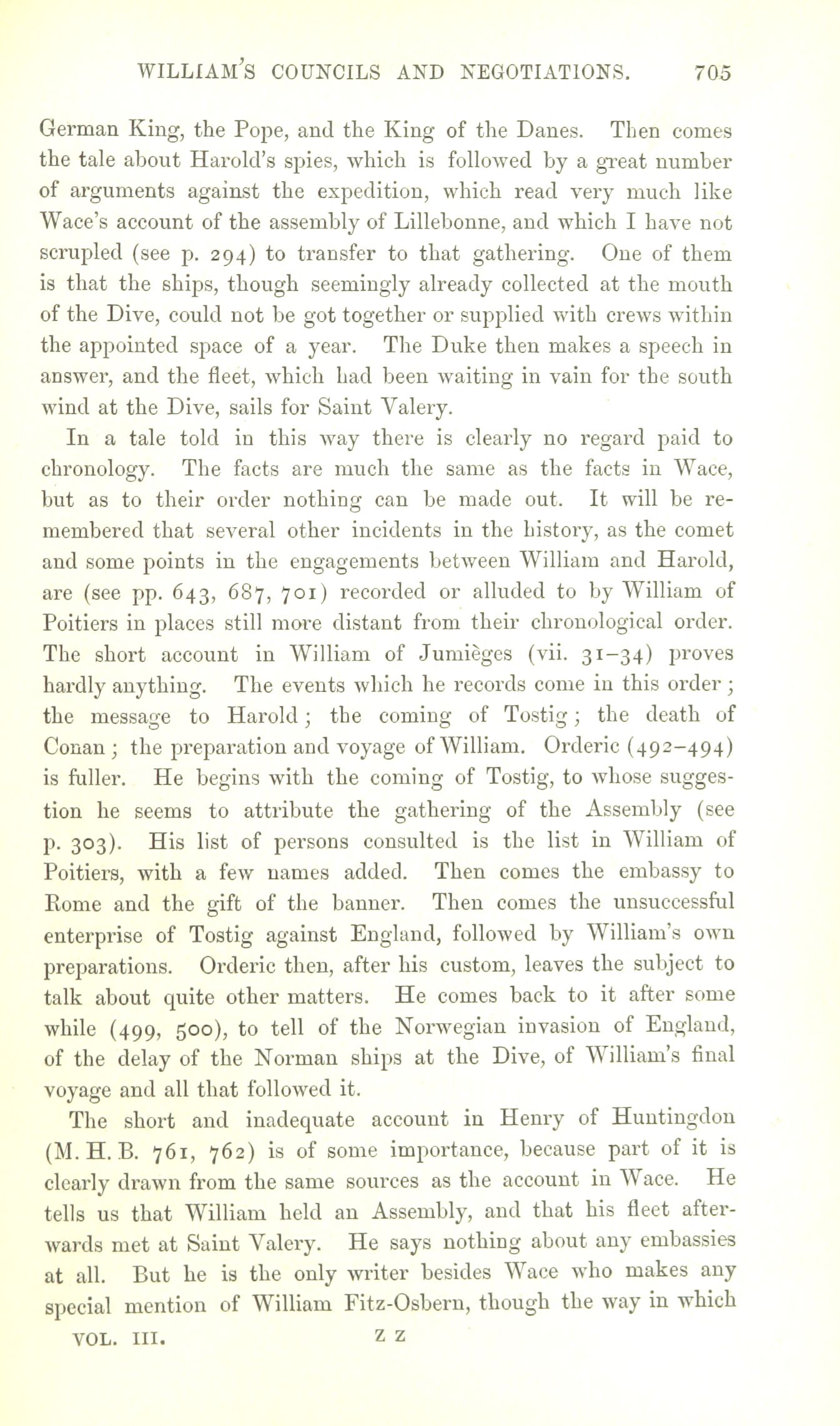 WILLIAM'S COUNCILS AND NEGOTIATIONS. 705

German King, the Pope, and the King of the Danes. Then comes the tale about Harold's spies, which is followed by a great number of arguments against the expedition, which read very much like Wace's account of the assembly of Lillebonne, and which I have not scrupled (see p. 294) to transfer to that gathering. One of them is that the ships, though seemingly already collected at the mouth of the Dive, could not be got together or supplied with crews within the appointed space of a year. The Duke then makes a speech in answer, and the fleet, which had been waiting in vain for the south wind at the Dive, sails for Saint Valery.

In a tale told in this way there is clearly no regard paid to chronology. The facts are much the same as the facts in Wace, but as to their order nothing can be made out. It will be remembered that several other incidents in the history, as the comet and some points in the engagements between William and Harold, are (see pp. 643, 687, 701) recorded or alluded to by William of Poitiers in places still more distant from their chronological order. The short account in William of Jumièges (vii. 31–34) proves hardly anything. The events which he records come in this order; the message to Harold; the coming of Tostig; the death of Conan; the preparation and voyage of William. Orderic (492–494) is fuller. He begins with the coming of Tostig, to whose suggestion he seems to attribute the gathering of the Assembly (see p. 303). His list of persons consulted is the list in William of Poitiers, with a few names added. Then comes the embassy to Rome and the gift of the banner. Then comes the unsuccessful enterprise of Tostig against England, followed by William's own preparations. Orderic then, after his custom, leaves the subject to talk about quite other matters. He comes back to it after some while (499, 500), to tell of the Norwegian invasion of England, of the delay of the Norman ships at the Dive, of William's final voyage and all that followed it.

The short and inadequate account in Henry of Huntingdon (M. H. B. 761, 762) is of some importance, because part of it is clearly drawn from the same sources as the account in Wace. He tells us that William held an Assembly, and that his fleet afterwards met at Saint Valery. He says nothing about any embassies at all. But he is the only writer besides Wace who makes any special mention of William Fitz-Osbern, though the way in which

VOL. III. Z Z